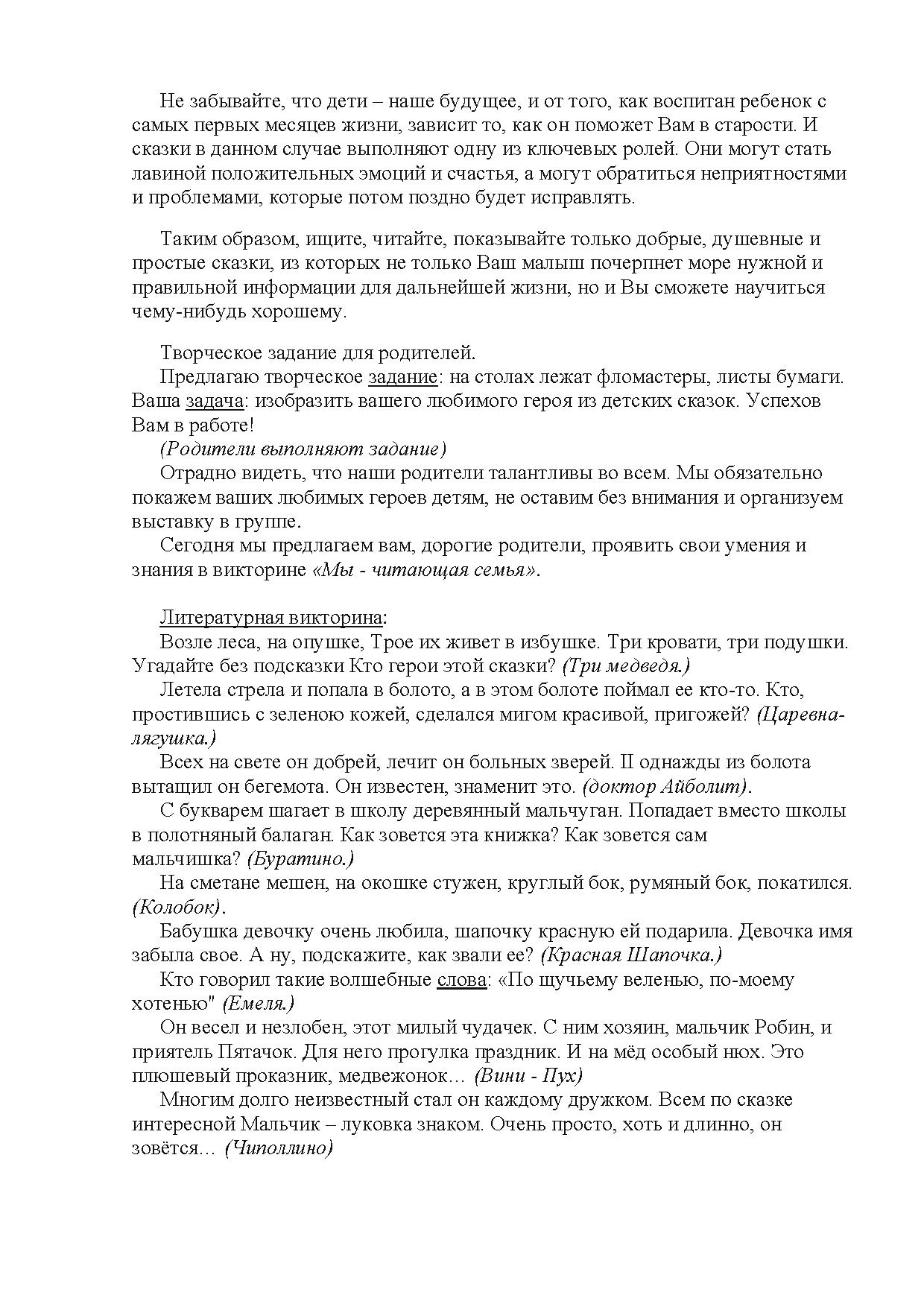 Не забывайте, что дети – наше будущее, и от того, как воспитан ребенок с самых первых месяцев жизни, зависит то, как он поможет Вам в старости. И сказки в данном случае выполняют одну из ключевых ролей. Они могут стать лавиной положительных эмоций и счастья, а могут обратиться неприятностями и проблемами, которые потом поздно будет исправлять.

Таким образом, ищите, читайте, показывайте только добрые, душевные и простые сказки, из которых не только Ваш малыш почерпнет море нужной и правильной информации для дальнейшей жизни, но и Вы сможете научиться чему-нибудь хорошему.

Творческое задание для родителей.
Предлагаю творческое задание: на столах лежат фломастеры, листы бумаги. Ваша задача: изобразить вашего любимого героя из детских сказок. Успехов Вам в работе!
(Родители выполняют задание)
Отрадно видеть, что наши родители талантливы во всем. Мы обязательно покажем ваших любимых героев детям, не оставим без внимания и организуем выставку в группе.
Сегодня мы предлагаем вам, дорогие родители, проявить свои умения и знания в викторине «Мы - читающая семья».

Литературная викторина:
Возле леса, на опушке, Трое их живет в избушке. Три кровати, три подушки. Угадайте без подсказки Кто герои этой сказки? (Три медведя.)
Летела стрела и попала в болото, а в этом болоте поймал ее кто-то. Кто, простившись с зеленою кожей, сделался мигом красивой, пригожей? (Царевна-лягушка.)
Всех на свете он добрей, лечит он больных зверей. II однажды из болота вытащил он бегемота. Он известен, знаменит это. (доктор Айболит).
С букварем шагает в школу деревянный мальчуган. Попадает вместо школы в полотняный балаган. Как зовется эта книжка? Как зовется сам мальчишка? (Буратино.)
На сметане мешен, на окошке стужен, круглый бок, румяный бок, покатился. (Колобок).
Бабушка девочку очень любила, шапочку красную ей подарила. Девочка имя забыла свое. А ну, подскажите, как звали ее? (Красная Шапочка.)
Кто говорил такие волшебные слова: «По щучьему веленью, по-моему хотенью" (Емеля.)
Он весел и незлобен, этот милый чудачек. С ним хозяин, мальчик Робин, и приятель Пятачок. Для него прогулка праздник. И на мёд особый нюх. Это плюшевый проказник, медвежонок… (Вини - Пух)
Многим долго неизвестный стал он каждому дружком. Всем по сказке интересной Мальчик – луковка знаком. Очень просто, хоть и длинно, он зовётся… (Чиполлино)